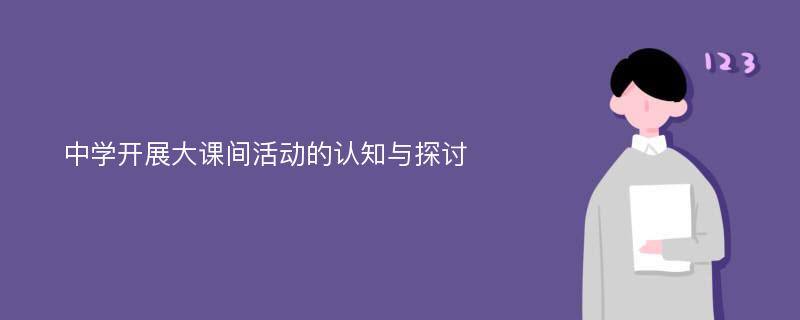 中学开展大课间活动的认知与探讨

123